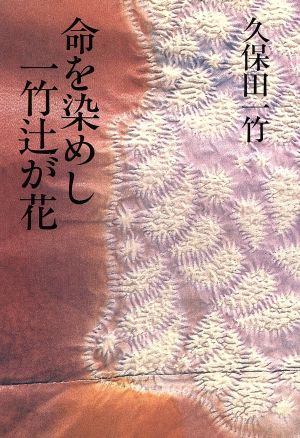 久保田一竹

命を染めし
一竹辻が花